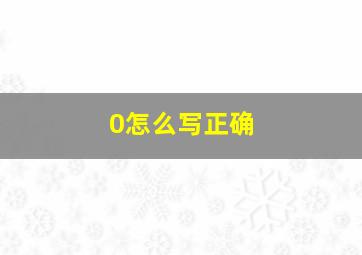 0怎么写正确